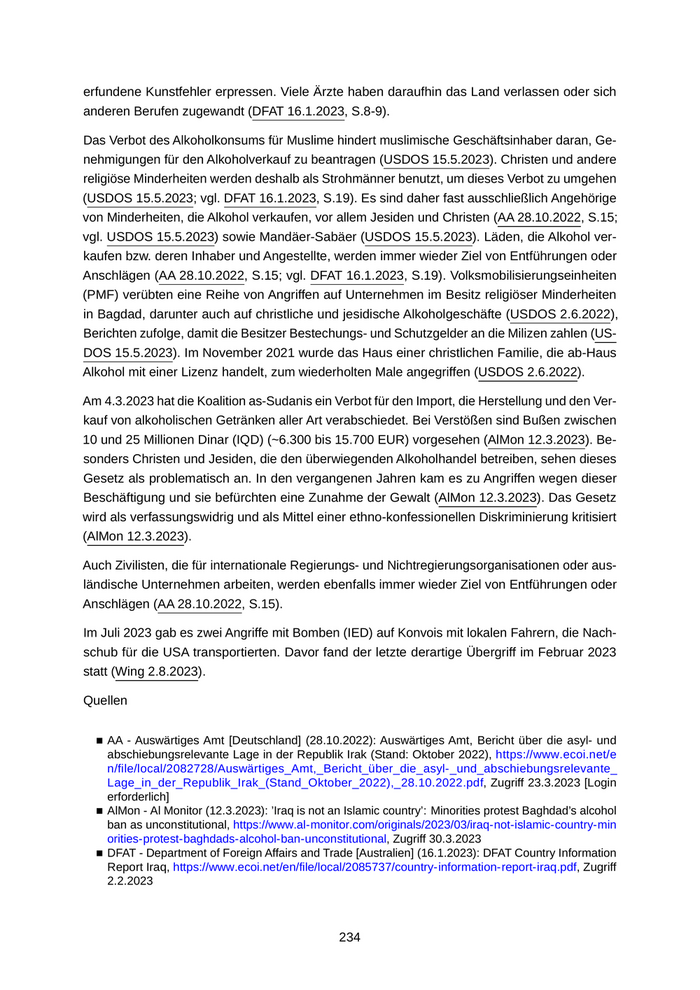 erfundene Kunstfehler erpressen. Viele Ärzte haben daraufhin das Land verlassen oder sich anderen Berufen zugewandt (DFAT 16.1.2023, S.8-9).

Das Verbot des Alkoholkonsums für Muslime hindert muslimische Geschäftsinhaber daran, Genehmigungen für den Alkoholverkauf zu beantragen (USDOS 15.5.2023). Christen und andere religiöse Minderheiten werden deshalb als Strohmänner benutzt, um dieses Verbot zu umgehen (USDOS 15.5.2023; vgl. DFAT 16.1.2023, S.19). Es sind daher fast ausschließlich Angehörige von Minderheiten, die Alkohol verkaufen, vor allem Jesiden und Christen (AA 28.10.2022, S.15; vgl. USDOS 15.5.2023) sowie Mandäer-Sabäer (USDOS 15.5.2023). Läden, die Alkohol verkaufen bzw. deren Inhaber und Angestellte, werden immer wieder Ziel von Entführungen oder Anschlägen (AA 28.10.2022, S.15; vgl. DFAT 16.1.2023, S.19). Volksmobilisierungseinheiten (PMF) verübten eine Reihe von Angriffen auf Unternehmen im Besitz religiöser Minderheiten in Bagdad, darunter auch auf christliche und jesidische Alkoholgeschäfte (USDOS 2.6.2022), Berichten zufolge, damit die Besitzer Bestechungs- und Schutzgelder an die Milizen zahlen (USDOS 15.5.2023). Im November 2021 wurde das Haus einer christlichen Familie, die ab-Haus Alkohol mit einer Lizenz handelt, zum wiederholten Male angegriffen (USDOS 2.6.2022).

Am 4.3.2023 hat die Koalition as-Sudanis ein Verbot für den Import, die Herstellung und den Verkauf von alkoholischen Getränken aller Art verabschiedet. Bei Verstößen sind Bußen zwischen 10 und 25 Millionen Dinar (IQD) (~6.300 bis 15.700 EUR) vorgesehen (AlMon 12.3.2023). Besonders Christen und Jesiden, die den überwiegenden Alkoholhandel betreiben, sehen dieses Gesetz als problematisch an. In den vergangenen Jahren kam es zu Angriffen wegen dieser Beschäftigung und sie befürchten eine Zunahme der Gewalt (AlMon 12.3.2023). Das Gesetz wird als verfassungswidrig und als Mittel einer ethno-konfessionellen Diskriminierung kritisiert (AlMon 12.3.2023).

Auch Zivilisten, die für internationale Regierungs- und Nichtregierungsorganisationen oder ausländische Unternehmen arbeiten, werden ebenfalls immer wieder Ziel von Entführungen oder Anschlägen (AA 28.10.2022, S.15).

Im Juli 2023 gab es zwei Angriffe mit Bomben (IED) auf Konvois mit lokalen Fahrern, die Nachschub für die USA transportierten. Davor fand der letzte derartige Übergriff im Februar 2023 statt (Wing 2.8.2023).

Quellen

■ AA - Auswärtiges Amt [Deutschland] (28.10.2022): Auswärtiges Amt, Bericht über die asyl- und abschiebungsrelevante Lage in der Republik Irak (Stand: Oktober 2022), https://www.ecoi.net/en/file/local/2082728/Auswärtiges_Amt,_Bericht_über_die_asyl-_und_abschiebungsrelevante_Lage_in_der_Republik_Irak_(Stand_Oktober_2022),_28.10.2022.pdf, Zugriff 23.3.2023 [Login erforderlich]
■ AlMon - Al Monitor (12.3.2023): 'Iraq is not an Islamic country': Minorities protest Baghdad's alcohol ban as unconstitutional, https://www.al-monitor.com/originals/2023/03/iraq-not-islamic-country-minorities-protest-baghdads-alcohol-ban-unconstitutional, Zugriff 30.3.2023
■ DFAT - Department of Foreign Affairs and Trade [Australien] (16.1.2023): DFAT Country Information Report Iraq, https://www.ecoi.net/en/file/local/2085737/country-information-report-iraq.pdf, Zugriff 2.2.2023

234